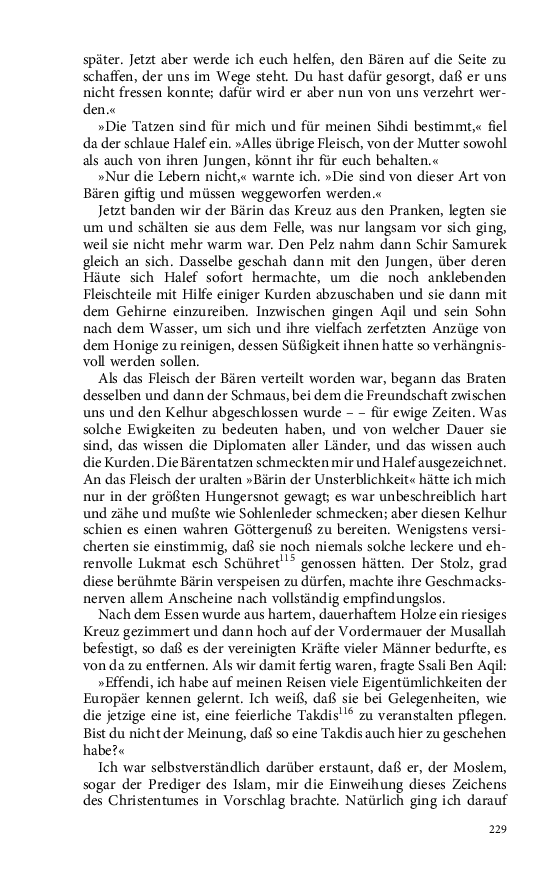 später. Jetzt aber werde ich euch helfen, den Bären auf die Seite zu schaffen, der uns im Wege steht. Du hast dafür gesorgt, daß er uns nicht fressen konnte; dafür wird er aber nun von uns verzehrt werden.«

»Die Tatzen sind für mich und für meinen Sihdi bestimmt,« fiel da der schlaue Halef ein. »Alles übrige Fleisch, von der Mutter sowohl als auch von ihren Jungen, könnt ihr für euch behalten.«

»Nur die Lebern nicht,« warnte ich. »Die sind von dieser Art von Bären giftig und müssen weggeworfen werden.«

Jetzt banden wir der Bärin das Kreuz aus den Pranken, legten sie um und schälten sie aus dem Felle, was nur langsam vor sich ging, weil sie nicht mehr warm war. Den Pelz nahm dann Schir Samurek gleich an sich. Dasselbe geschah dann mit den Jungen, über deren Häute sich Halef sofort hermachte, um die noch anklebenden Fleischteile mit Hilfe einiger Kurden abzuschaben und sie dann mit dem Gehirne einzureiben. Inzwischen gingen Aqil und sein Sohn nach dem Wasser, um sich und ihre vielfach zerfetzten Anzüge von dem Honige zu reinigen, dessen Süßigkeit ihnen hatte so verhängnisvoll werden sollen.

Als das Fleisch der Bären verteilt worden war, begann das Braten desselben und dann der Schmaus, bei dem die Freundschaft zwischen uns und den Kelhur abgeschlossen wurde – – für ewige Zeiten. Was solche Ewigkeiten zu bedeuten haben, und von welcher Dauer sie sind, das wissen die Diplomaten aller Länder, und das wissen auch die Kurden. Die Bärentatzen schmeckten mir und Halef ausgezeichnet. An das Fleisch der uralten »Bärin der Unsterblichkeit« hätte ich mich nur in der größten Hungersnot gewagt; es war unbeschreiblich hart und zähe und mußte wie Sohlenleder schmecken; aber diesen Kelhur schien es einen wahren Göttergenuß zu bereiten. Wenigstens versicherten sie einstimmig, daß sie noch niemals solche leckere und ehrenvolle Lukmat esch Schühret$^{115}$ genossen hätten. Der Stolz, grad diese berühmte Bärin verspeisen zu dürfen, machte ihre Geschmacksnerven allem Anscheine nach vollständig empfindungslos.

Nach dem Essen wurde aus hartem, dauerhaftem Holze ein riesiges Kreuz gezimmert und dann hoch auf der Vordermauer der Musallah befestigt, so daß es der vereinigten Kräfte vieler Männer bedurfte, es von da zu entfernen. Als wir damit fertig waren, fragte Ssali Ben Aqil:

»Effendi, ich habe auf meinen Reisen viele Eigentümlichkeiten der Europäer kennen gelernt. Ich weiß, daß sie bei Gelegenheiten, wie die jetzige eine ist, eine feierliche Takdis$^{116}$ zu veranstalten pflegen. Bist du nicht der Meinung, daß so eine Takdis auch hier zu geschehen habe?«

Ich war selbstverständlich darüber erstaunt, daß er, der Moslem, sogar der Prediger des Islam, mir die Einweihung dieses Zeichens des Christentumes in Vorschlag brachte. Natürlich ging ich darauf

229